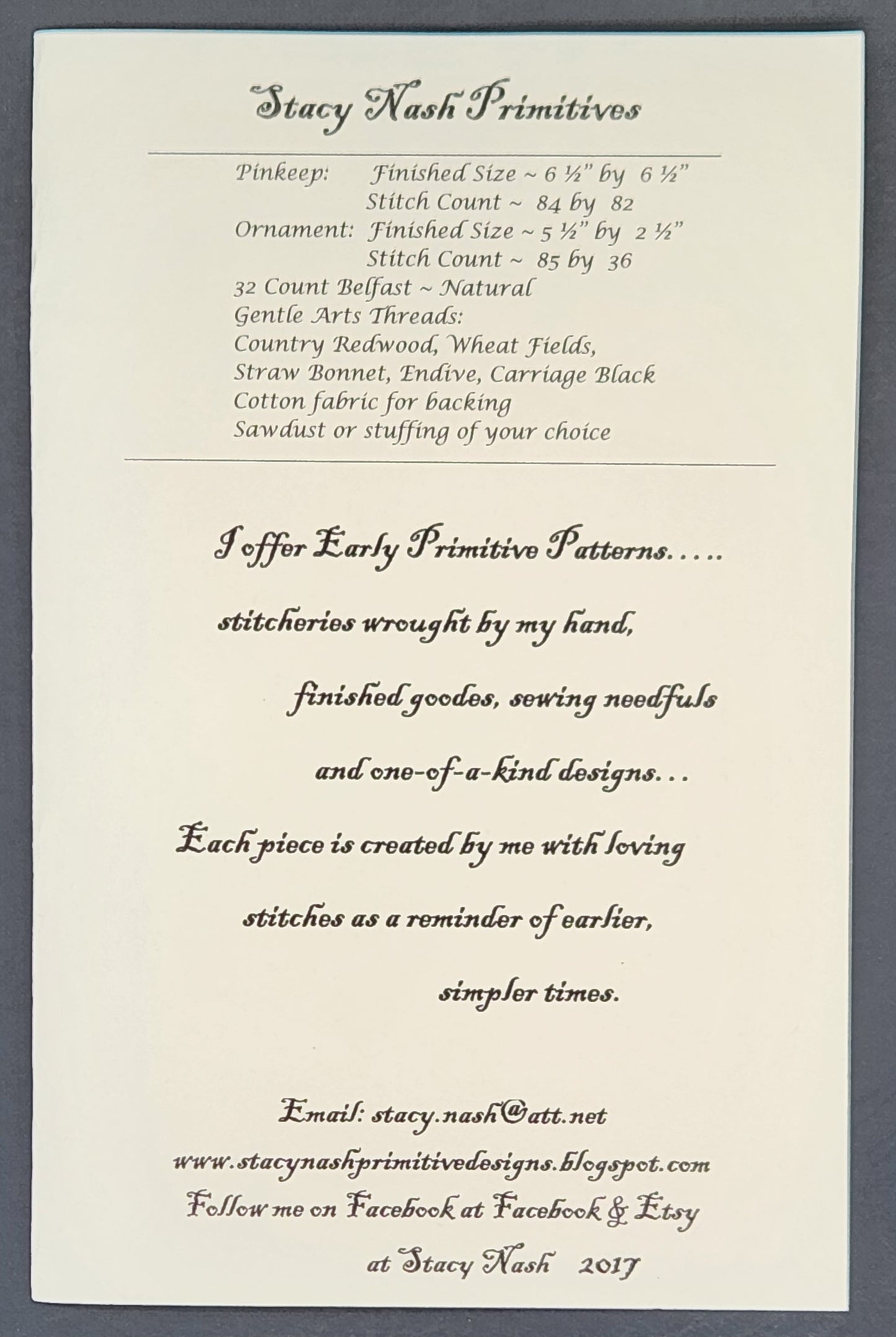 Stacy Nash Primitives

Pinkeep: Finished Size ~ 6 ½" by 6 ½"
Stitch Count ~ 84 by 82
Ornament: Finished Size ~ 5 ½" by 2 ½"
Stitch Count ~ 85 by 36
32 Count Belfast ~ Natural
Gentle Arts Threads:
Country Redwood, Wheat Fields,
Straw Bonnet, Endive, Carriage Black
Cotton fabric for backing
Sawdust or stuffing of your choice

I offer Early Primitive Patterns.....
stitcheries wrought by my hand,
finished goodes, sewing needfuls
and one-of-a-kind designs...
Each piece is created by me with loving
stitches as a reminder of earlier,
simpler times.

Email: stacy.nash@att.net
www.stacynashprimitivedesigns.blogspot.com
Follow me on Facebook at Facebook & Etsy
at Stacy Nash 2017